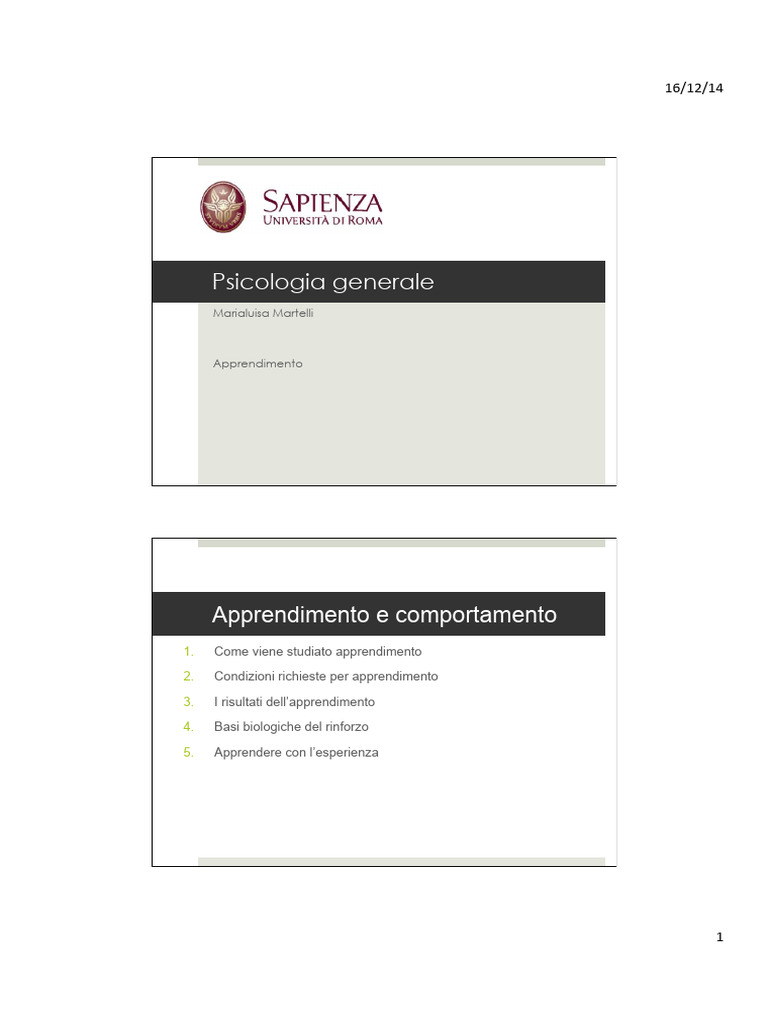 16/12/14

SAPIENZA
UNIVERSITÀ DI ROMA

Psicologia generale

Marialuisa Martelli

Apprendimento

Apprendimento e comportamento

1. Come viene studiato apprendimento
2. Condizioni richieste per apprendimento
3. I risultati dell'apprendimento
4. Basi biologiche del rinforzo
5. Apprendere con l'esperienza

1